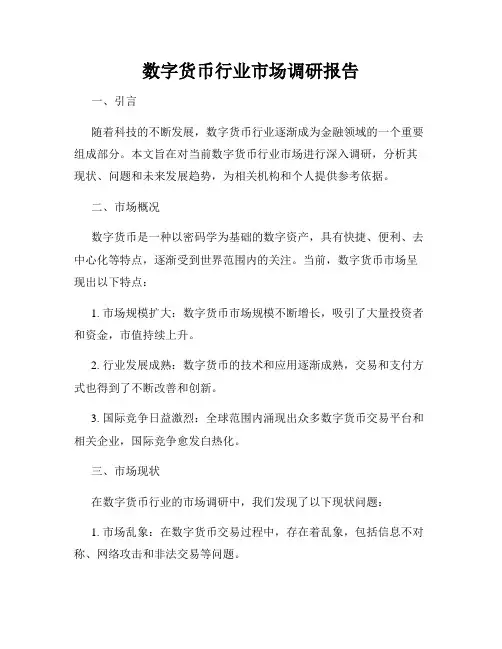 数字货币行业市场调研报告

一、引言

随着科技的不断发展，数字货币行业逐渐成为金融领域的一个重要组成部分。本文旨在对当前数字货币行业市场进行深入调研，分析其现状、问题和未来发展趋势，为相关机构和个人提供参考依据。

二、市场概况

数字货币是一种以密码学为基础的数字资产，具有快捷、便利、去中心化等特点，逐渐受到世界范围内的关注。当前，数字货币市场呈现出以下特点：

1. 市场规模扩大：数字货币市场规模不断增长，吸引了大量投资者和资金，市值持续上升。

2. 行业发展成熟：数字货币的技术和应用逐渐成熟，交易和支付方式也得到了不断改善和创新。

3. 国际竞争日益激烈：全球范围内涌现出众多数字货币交易平台和相关企业，国际竞争愈发白热化。

三、市场现状

在数字货币行业的市场调研中，我们发现了以下现状问题：

1. 市场乱象：在数字货币交易过程中，存在着乱象，包括信息不对称、网络攻击和非法交易等问题。